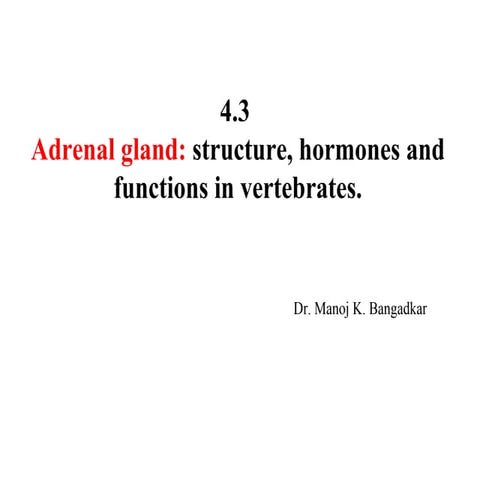 4.3
Adrenal gland: structure, hormones and functions in vertebrates.

Dr. Manoj K. Bangadkar